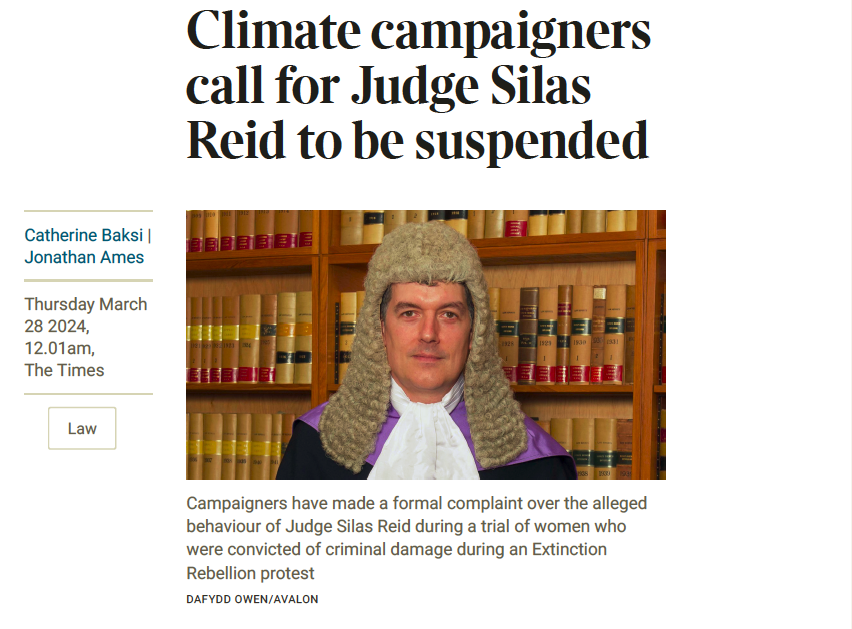 Climate campaigners call for Judge Silas Reid to be suspended

Catherine Baksi | Jonathan Ames

Thursday March 28 2024, 12.01am, The Times

Law

Campaigners have made a formal complaint over the alleged behaviour of Judge Silas Reid during a trial of women who were convicted of criminal damage during an Extinction Rebellion protest

DAFYDD OWEN/AVALON